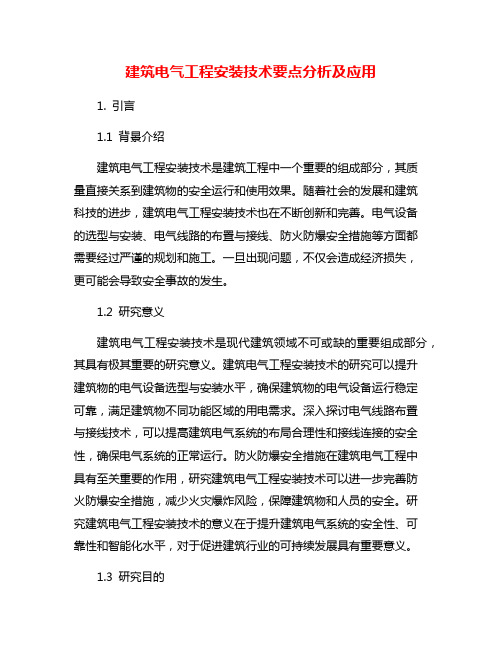 建筑电气工程安装技术要点分析及应用

1. 引言

1.1 背景介绍

建筑电气工程安装技术是建筑工程中一个重要的组成部分，其质量直接关系到建筑物的安全运行和使用效果。随着社会的发展和建筑科技的进步，建筑电气工程安装技术也在不断创新和完善。电气设备的选型与安装、电气线路的布置与接线、防火防爆安全措施等方面都需要经过严谨的规划和施工。一旦出现问题，不仅会造成经济损失，更可能会导致安全事故的发生。

1.2 研究意义

建筑电气工程安装技术是现代建筑领域不可或缺的重要组成部分，其具有极其重要的研究意义。建筑电气工程安装技术的研究可以提升建筑物的电气设备选型与安装水平，确保建筑物的电气设备运行稳定可靠，满足建筑物不同功能区域的用电需求。深入探讨电气线路布置与接线技术，可以提高建筑电气系统的布局合理性和接线连接的安全性，确保电气系统的正常运行。防火防爆安全措施在建筑电气工程中具有至关重要的作用，研究建筑电气工程安装技术可以进一步完善防火防爆安全措施，减少火灾爆炸风险，保障建筑物和人员的安全。研究建筑电气工程安装技术的意义在于提升建筑电气系统的安全性、可靠性和智能化水平，对于促进建筑行业的可持续发展具有重要意义。

1.3 研究目的